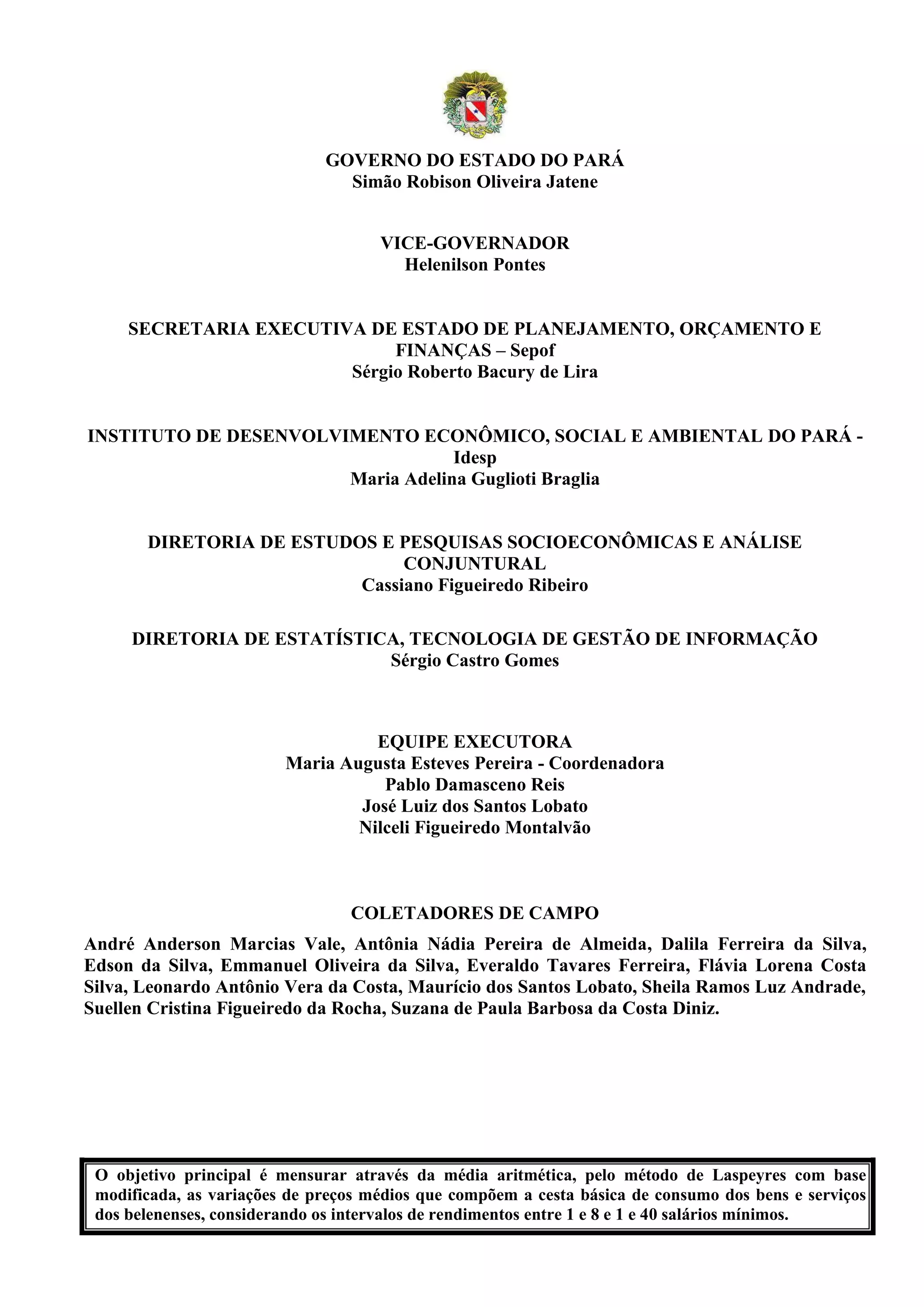 GOVERNO DO ESTADO DO PARÁ
Simão Robison Oliveira Jatene

VICE-GOVERNADOR
Helenilson Pontes

SECRETARIA EXECUTIVA DE ESTADO DE PLANEJAMENTO, ORÇAMENTO E FINANÇAS – Sepof
Sérgio Roberto Bacury de Lira

INSTITUTO DE DESENVOLVIMENTO ECONÔMICO, SOCIAL E AMBIENTAL DO PARÁ - Idesp
Maria Adelina Guglioti Braglia

DIRETORIA DE ESTUDOS E PESQUISAS SOCIOECONÔMICAS E ANÁLISE CONJUNTURAL
Cassiano Figueiredo Ribeiro

DIRETORIA DE ESTATÍSTICA, TECNOLOGIA DE GESTÃO DE INFORMAÇÃO
Sérgio Castro Gomes

EQUIPE EXECUTORA
Maria Augusta Esteves Pereira - Coordenadora
Pablo Damasceno Reis
José Luiz dos Santos Lobato
Nilceli Figueiredo Montalvão

COLETADORES DE CAMPO
André Anderson Marcias Vale, Antônia Nádia Pereira de Almeida, Dalila Ferreira da Silva, Edson da Silva, Emmanuel Oliveira da Silva, Everaldo Tavares Ferreira, Flávia Lorena Costa Silva, Leonardo Antônio Vera da Costa, Maurício dos Santos Lobato, Sheila Ramos Luz Andrade, Suellen Cristina Figueiredo da Rocha, Suzana de Paula Barbosa da Costa Diniz.

O objetivo principal é mensurar através da média aritmética, pelo método de Laspeyres com base modificada, as variações de preços médios que compõem a cesta básica de consumo dos bens e serviços dos belenenses, considerando os intervalos de rendimentos entre 1 e 8 e 1 e 40 salários mínimos.